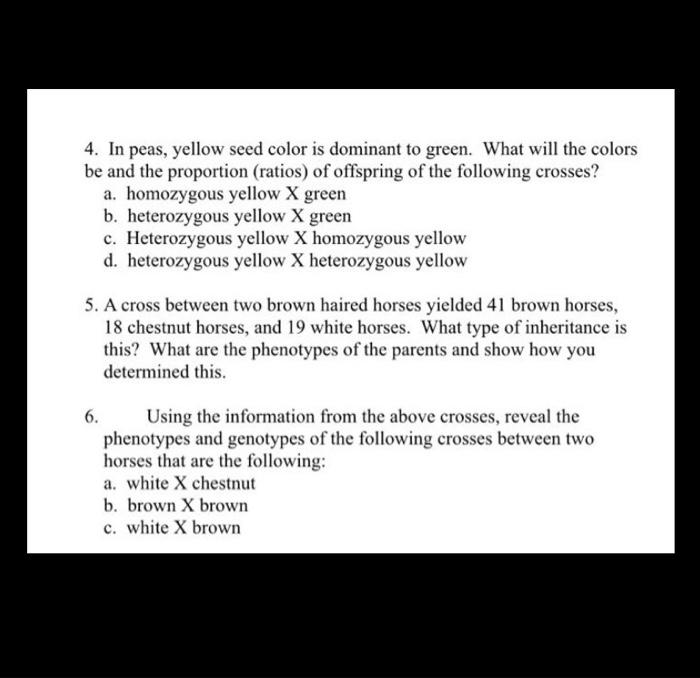 4. In peas, yellow seed color is dominant to green. What will the colors be and the proportion (ratios) of offspring of the following crosses?
a. homozygous yellow X green
b. heterozygous yellow X green
c. Heterozygous yellow X homozygous yellow
d. heterozygous yellow X heterozygous yellow

5. A cross between two brown haired horses yielded 41 brown horses, 18 chestnut horses, and 19 white horses. What type of inheritance is this? What are the phenotypes of the parents and show how you determined this.

6. Using the information from the above crosses, reveal the phenotypes and genotypes of the following crosses between two horses that are the following:
a. white X chestnut
b. brown X brown
c. white X brown